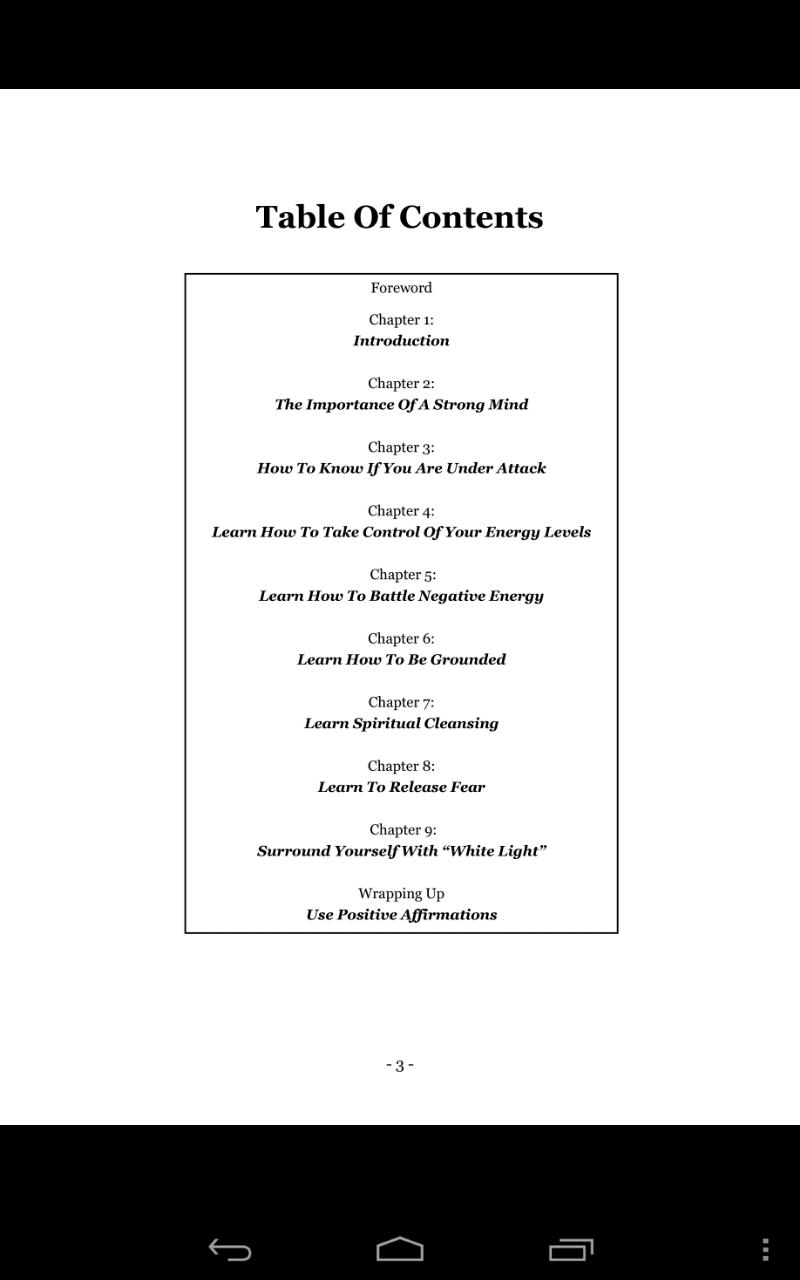 Table Of Contents

Foreword

Chapter 1:
Introduction

Chapter 2:
The Importance Of A Strong Mind

Chapter 3:
How To Know If You Are Under Attack

Chapter 4:
Learn How To Take Control Of Your Energy Levels

Chapter 5:
Learn How To Battle Negative Energy

Chapter 6:
Learn How To Be Grounded

Chapter 7:
Learn Spiritual Cleansing

Chapter 8:
Learn To Release Fear

Chapter 9:
Surround Yourself With “White Light”

Wrapping Up
Use Positive Affirmations

- 3 -